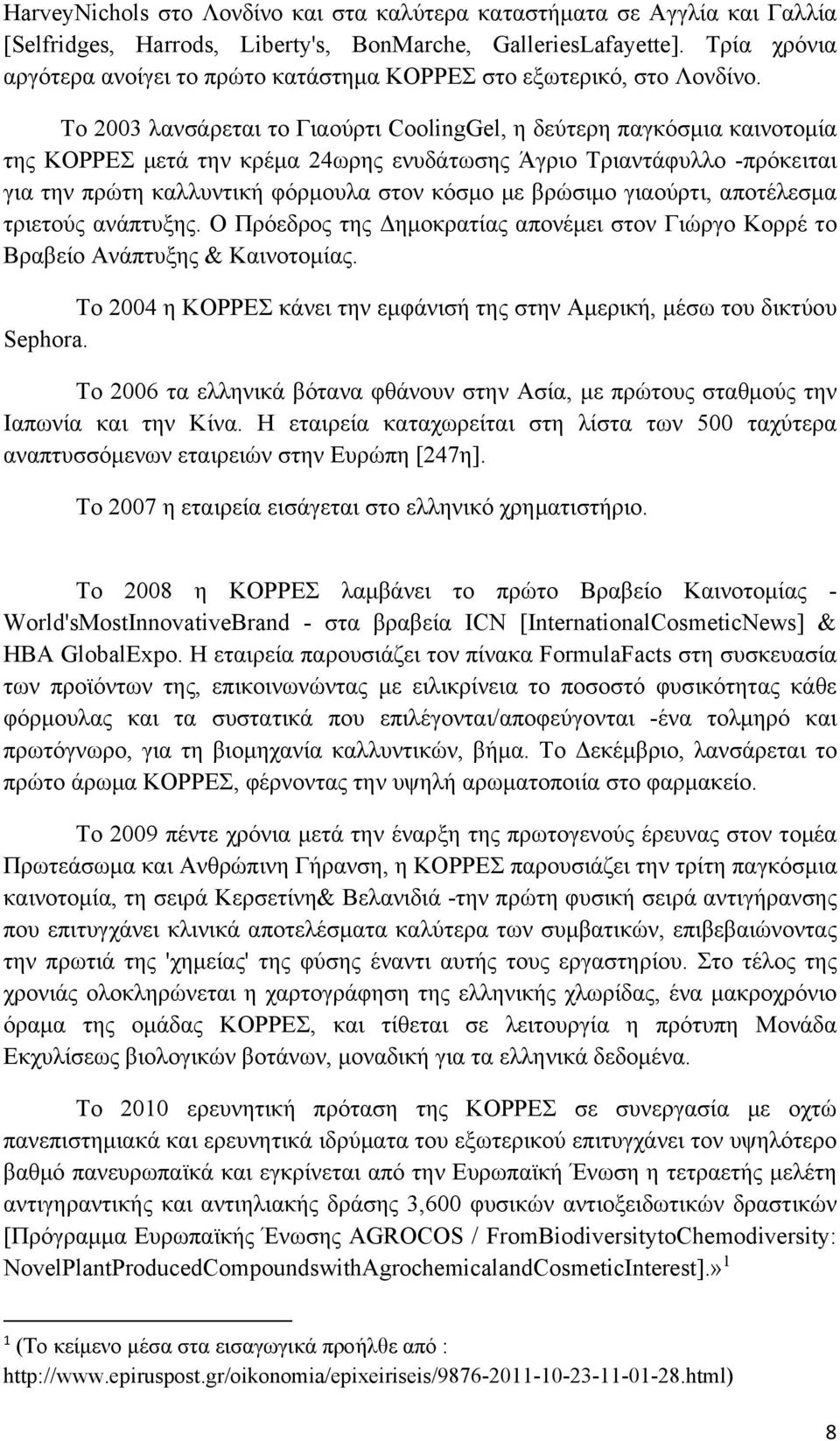 HarveyNichols στο Λονδίνο και στα καλύτερα καταστήματα σε Αγγλία και Γαλλία [Selfridges, Harrods, Liberty's, BonMarche, GalleriesLafayette]. Τρία χρόνια αργότερα ανοίγει το πρώτο κατάστημα ΚΟΡΡΕΣ στο εξωτερικό, στο Λονδίνο.

Το 2003 λανσάρεται το Γιαούρτι CoolingGel, η δεύτερη παγκόσμια καινοτομία της ΚΟΡΡΕΣ μετά την κρέμα 24ωρης ενυδάτωσης Άγριο Τριαντάφυλλο -πρόκειται για την πρώτη καλλυντική φόρμουλα στον κόσμο με βρώσιμο γιαούρτι, αποτέλεσμα τριετούς ανάπτυξης. Ο Πρόεδρος της Δημοκρατίας απονέμει στον Γιώργο Κορρέ το Βραβείο Ανάπτυξης & Καινοτομίας.

Το 2004 η ΚΟΡΡΕΣ κάνει την εμφάνισή της στην Αμερική, μέσω του δικτύου Sephora.

Το 2006 τα ελληνικά βότανα φθάνουν στην Ασία, με πρώτους σταθμούς την Ιαπωνία και την Κίνα. Η εταιρεία καταχωρείται στη λίστα των 500 ταχύτερα αναπτυσσόμενων εταιρειών στην Ευρώπη [247η].

Το 2007 η εταιρεία εισάγεται στο ελληνικό χρηματιστήριο.

Το 2008 η ΚΟΡΡΕΣ λαμβάνει το πρώτο Βραβείο Καινοτομίας - World'sMostInnovativeBrand - στα βραβεία ICN [InternationalCosmeticNews] & HBA GlobalExpo. Η εταιρεία παρουσιάζει τον πίνακα FormulaFacts στη συσκευασία των προϊόντων της, επικοινωνώντας με ειλικρίνεια το ποσοστό φυσικότητας κάθε φόρμουλας και τα συστατικά που επιλέγονται/αποφεύγονται -ένα τολμηρό και πρωτόγνωρο, για τη βιομηχανία καλλυντικών, βήμα. Το Δεκέμβριο, λανσάρεται το πρώτο άρωμα ΚΟΡΡΕΣ, φέρνοντας την υψηλή αρωματοποιία στο φαρμακείο.

Το 2009 πέντε χρόνια μετά την έναρξη της πρωτογενούς έρευνας στον τομέα Πρωτεάσωμα και Ανθρώπινη Γήρανση, η ΚΟΡΡΕΣ παρουσιάζει την τρίτη παγκόσμια καινοτομία, τη σειρά Κερσετίνη& Βελανιδιά -την πρώτη φυσική σειρά αντιγήρανσης που επιτυγχάνει κλινικά αποτελέσματα καλύτερα των συμβατικών, επιβεβαιώνοντας την πρωτιά της 'χημείας' της φύσης έναντι αυτής τους εργαστηρίου. Στο τέλος της χρονιάς ολοκληρώνεται η χαρτογράφηση της ελληνικής χλωρίδας, ένα μακροχρόνιο όραμα της ομάδας ΚΟΡΡΕΣ, και τίθεται σε λειτουργία η πρότυπη Μονάδα Εκχυλίσεως βιολογικών βοτάνων, μοναδική για τα ελληνικά δεδομένα.

Το 2010 ερευνητική πρόταση της ΚΟΡΡΕΣ σε συνεργασία με οχτώ πανεπιστημιακά και ερευνητικά ιδρύματα του εξωτερικού επιτυγχάνει τον υψηλότερο βαθμό πανευρωπαϊκά και εγκρίνεται από την Ευρωπαϊκή Ένωση η τετραετής μελέτη αντιγηραντικής και αντιηλιακής δράσης 3,600 φυσικών αντιοξειδωτικών δραστικών [Πρόγραμμα Ευρωπαϊκής Ένωσης AGROCOS / FromBiodiversitytoChemodiversity: NovelPlantProducedCompoundswithAgrochemicalandCosmeticInterest].»$^1$

$^1$ (Το κείμενο μέσα στα εισαγωγικά προήλθε από : http://www.epiruspost.gr/oikonomia/epixeiriseis/9876-2011-10-23-11-01-28.html)

8